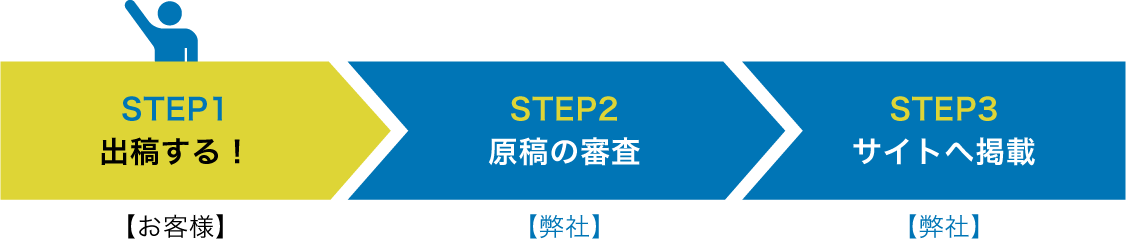 STEP1
出稿する！

【お客様】

STEP2
原稿の審査

【弊社】

STEP3
サイトへ掲載

【弊社】